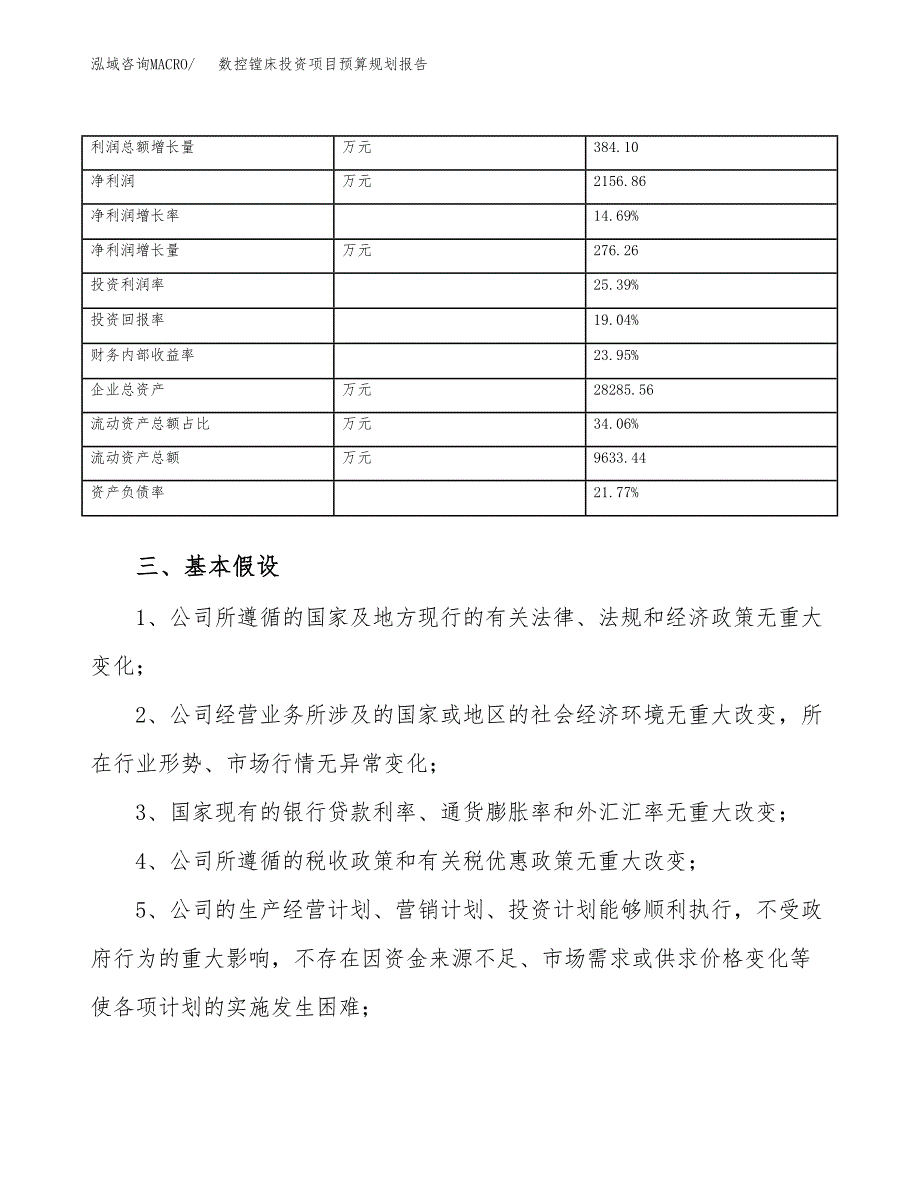 泓域咨询MACRO/　数控镗床投资项目预算规划报告

| 利润总额增长量 | 万元 | 384.10 |
|---|---|---|
| 净利润 | 万元 | 2156.86 |
| 净利润增长率 | | 14.69% |
| 净利润增长量 | 万元 | 276.26 |
| 投资利润率 | | 25.39% |
| 投资回报率 | | 19.04% |
| 财务内部收益率 | | 23.95% |
| 企业总资产 | 万元 | 28285.56 |
| 流动资产总额占比 | 万元 | 34.06% |
| 流动资产总额 | 万元 | 9633.44 |
| 资产负债率 | | 21.77% |

三、基本假设

1、公司所遵循的国家及地方现行的有关法律、法规和经济政策无重大变化；

2、公司经营业务所涉及的国家或地区的社会经济环境无重大改变，所在行业形势、市场行情无异常变化；

3、国家现有的银行贷款利率、通货膨胀率和外汇汇率无重大改变；

4、公司所遵循的税收政策和有关税优惠政策无重大改变；

5、公司的生产经营计划、营销计划、投资计划能够顺利执行，不受政府行为的重大影响，不存在因资金来源不足、市场需求或供求价格变化等使各项计划的实施发生困难；